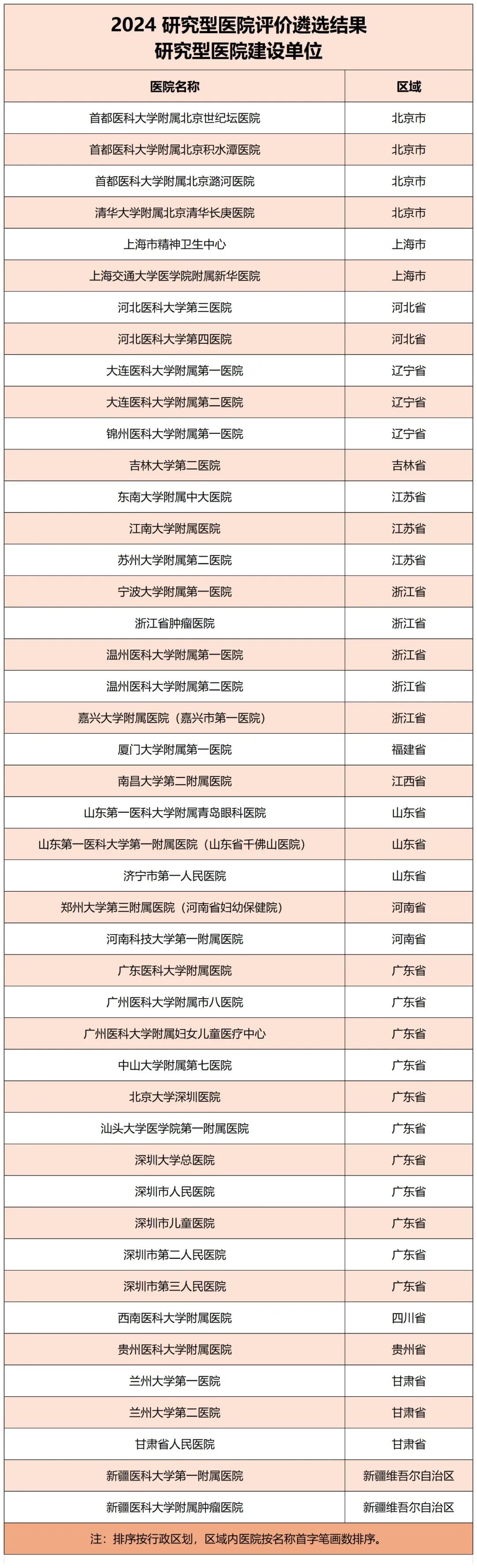 2024 研究型医院评价遴选结果
研究型医院建设单位

| 医院名称 | 区域 |
|---|---|
| 首都医科大学附属北京世纪坛医院 | 北京市 |
| 首都医科大学附属北京积水潭医院 | 北京市 |
| 首都医科大学附属北京潞河医院 | 北京市 |
| 清华大学附属北京清华长庚医院 | 北京市 |
| 上海市精神卫生中心 | 上海市 |
| 上海交通大学医学院附属新华医院 | 上海市 |
| 河北医科大学第三医院 | 河北省 |
| 河北医科大学第四医院 | 河北省 |
| 大连医科大学附属第一医院 | 辽宁省 |
| 大连医科大学附属第二医院 | 辽宁省 |
| 锦州医科大学附属第一医院 | 辽宁省 |
| 吉林大学第二医院 | 吉林省 |
| 东南大学附属中大医院 | 江苏省 |
| 江南大学附属医院 | 江苏省 |
| 苏州大学附属第二医院 | 江苏省 |
| 宁波大学附属第一医院 | 浙江省 |
| 浙江省肿瘤医院 | 浙江省 |
| 温州医科大学附属第一医院 | 浙江省 |
| 温州医科大学附属第二医院 | 浙江省 |
| 嘉兴大学附属医院（嘉兴市第一医院） | 浙江省 |
| 厦门大学附属第一医院 | 福建省 |
| 南昌大学第二附属医院 | 江西省 |
| 山东第一医科大学附属青岛眼科医院 | 山东省 |
| 山东第一医科大学第一附属医院（山东省千佛山医院） | 山东省 |
| 济宁市第一人民医院 | 山东省 |
| 郑州大学第三附属医院（河南省妇幼保健院） | 河南省 |
| 河南科技大学第一附属医院 | 河南省 |
| 广东医科大学附属医院 | 广东省 |
| 广州医科大学附属市八医院 | 广东省 |
| 广州医科大学附属妇女儿童医疗中心 | 广东省 |
| 中山大学附属第七医院 | 广东省 |
| 北京大学深圳医院 | 广东省 |
| 汕头大学医学院第一附属医院 | 广东省 |
| 深圳大学总医院 | 广东省 |
| 深圳市人民医院 | 广东省 |
| 深圳市儿童医院 | 广东省 |
| 深圳市第二人民医院 | 广东省 |
| 深圳市第三人民医院 | 广东省 |
| 西南医科大学附属医院 | 四川省 |
| 贵州医科大学附属医院 | 贵州省 |
| 兰州大学第一医院 | 甘肃省 |
| 兰州大学第二医院 | 甘肃省 |
| 甘肃省人民医院 | 甘肃省 |
| 新疆医科大学第一附属医院 | 新疆维吾尔自治区 |
| 新疆医科大学附属肿瘤医院 | 新疆维吾尔自治区 |

注：排序按行政区划，区域内医院按名称首字笔画数排序。